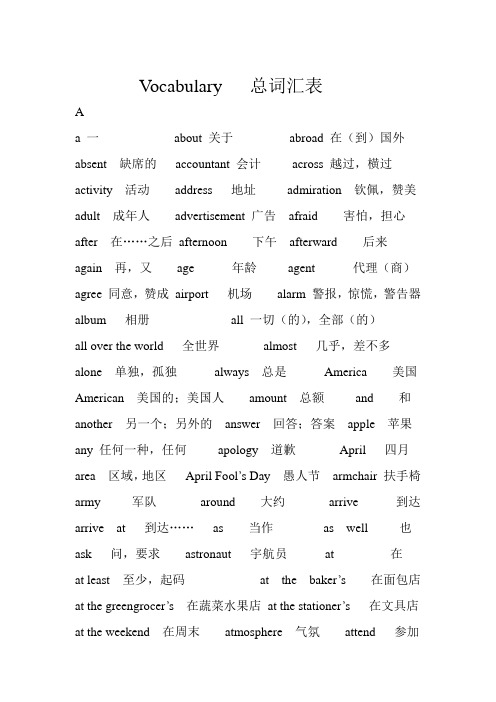 Vocabulary 总词汇表

A

a 一 about 关于 abroad 在（到）国外

absent 缺席的 accountant 会计 across 越过，横过

activity 活动 address 地址 admiration 钦佩，赞美

adult 成年人 advertisement 广告 afraid 害怕，担心

after 在……之后 afternoon 下午 afterward 后来

again 再，又 age 年龄 agent 代理（商）

agree 同意，赞成 airport 机场 alarm 警报，惊慌，警告器

album 相册 all 一切（的），全部（的）

all over the world 全世界 almost 几乎，差不多

alone 单独，孤独 always 总是 America 美国

American 美国的；美国人 amount 总额 and 和

another 另一个；另外的 answer 回答；答案 apple 苹果

any 任何一种，任何 apology 道歉 April 四月

area 区域，地区 April Fool's Day 愚人节 armchair 扶手椅

army 军队 around 大约 arrive 到达

arrive at 到达…… as 当作 as well 也

ask 问，要求 astronaut 宇航员 at 在

at least 至少，起码 at the baker's 在面包店

at the greengrocer's 在蔬菜水果店 at the stationer's 在文具店

at the weekend 在周末 atmosphere 气氛 attend 参加